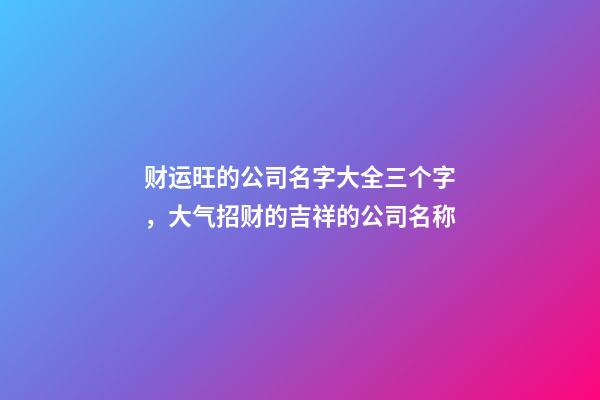 财运旺的公司名字大全三个字，大气招财的吉祥的公司名称